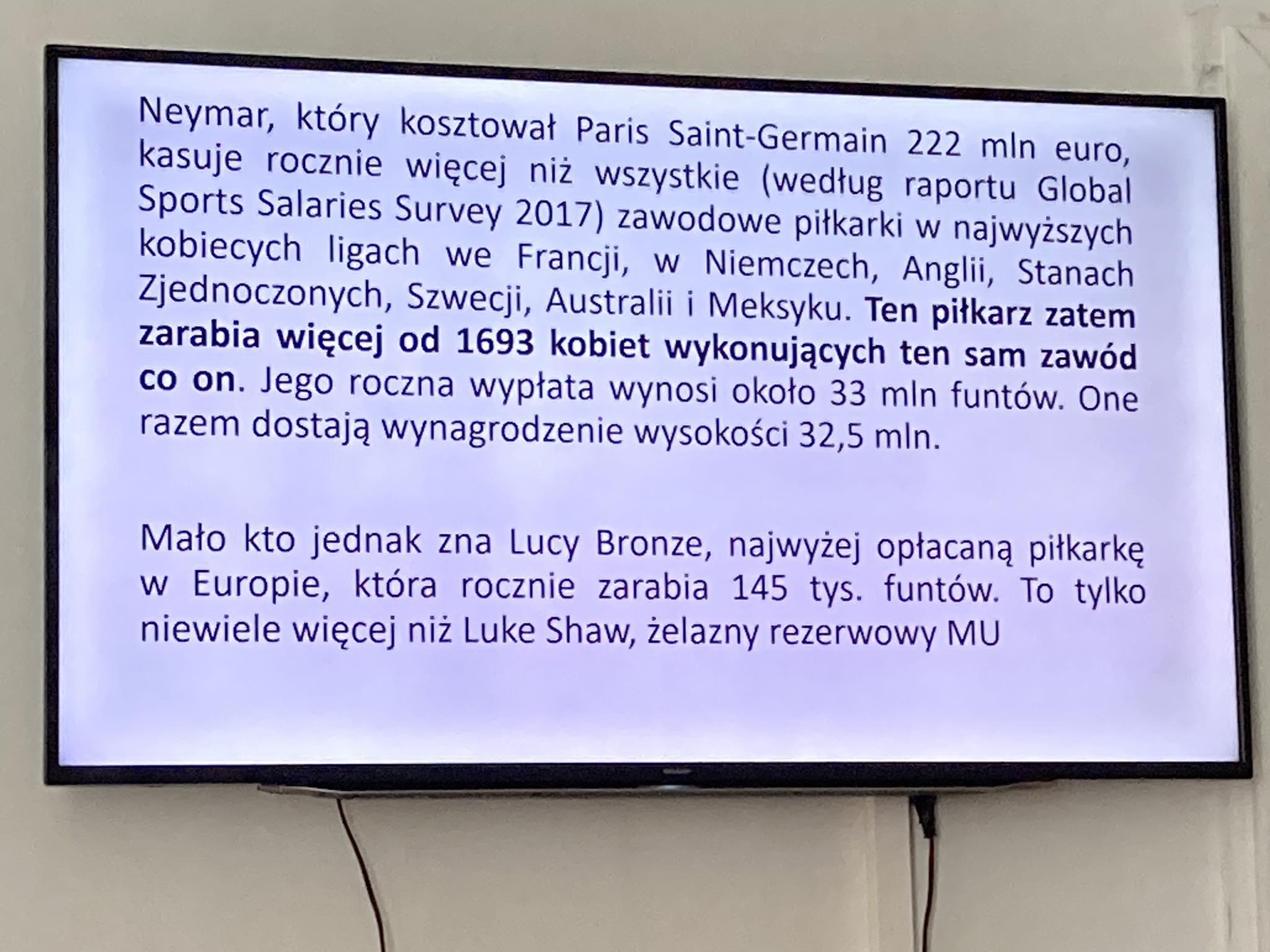 Neymar, który kosztował Paris Saint-Germain 222 mln euro, kasuje rocznie więcej niż wszystkie (według raportu Global Sports Salaries Survey 2017) zawodowe piłkarki w najwyższych kobiecych ligach we Francji, w Niemczech, Anglii, Stanach Zjednoczonych, Szwecji, Australii i Meksyku. Ten piłkarz zatem zarabia więcej od 1693 kobiet wykonujących ten sam zawód co on. Jego roczna wypłata wynosi około 33 mln funtów. One razem dostają wynagrodzenie wysokości 32,5 mln.

Mało kto jednak zna Lucy Bronze, najwyżej opłacaną piłkarkę w Europie, która rocznie zarabia 145 tys. funtów. To tylko niewiele więcej niż Luke Shaw, żelazny rezerwowy MU